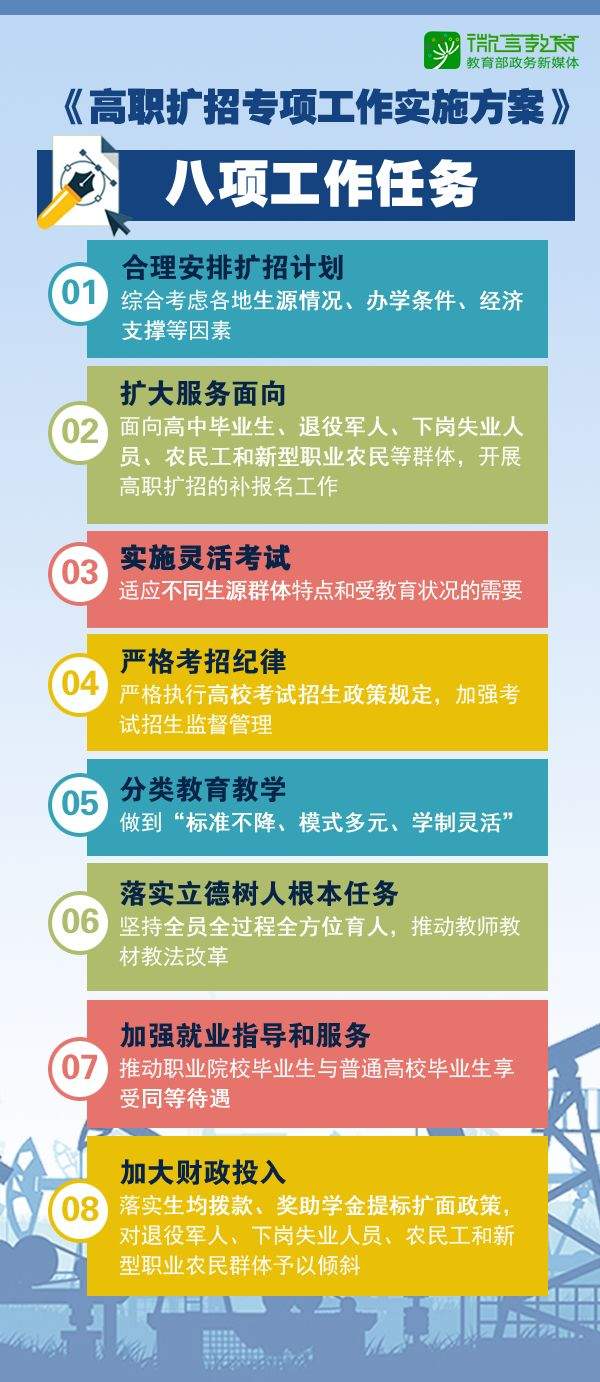 微言教育
教育部政务新媒体

《高职扩招专项工作实施方案》

八项工作任务

01
合理安排扩招计划
综合考虑各地生源情况、办学条件、经济支撑等因素

02
扩大服务面向
面向高中毕业生、退役军人、下岗失业人员、农民工和新型职业农民等群体，开展高职扩招的补报名工作

03
实施灵活考试
适应不同生源群体特点和受教育状况的需要

04
严格考招纪律
严格执行高校考试招生政策规定，加强考试招生监督管理

05
分类教育教学
做到“标准不降、模式多元、学制灵活”

06
落实立德树人根本任务
坚持全员全过程全方位育人，推动教师教材教法改革

07
加强就业指导和服务
推动职业院校毕业生与普通高校毕业生享受同等待遇

08
加大财政投入
落实生均拨款、奖助学金提标扩面政策，对退役军人、下岗失业人员、农民工和新型职业农民群体予以倾斜